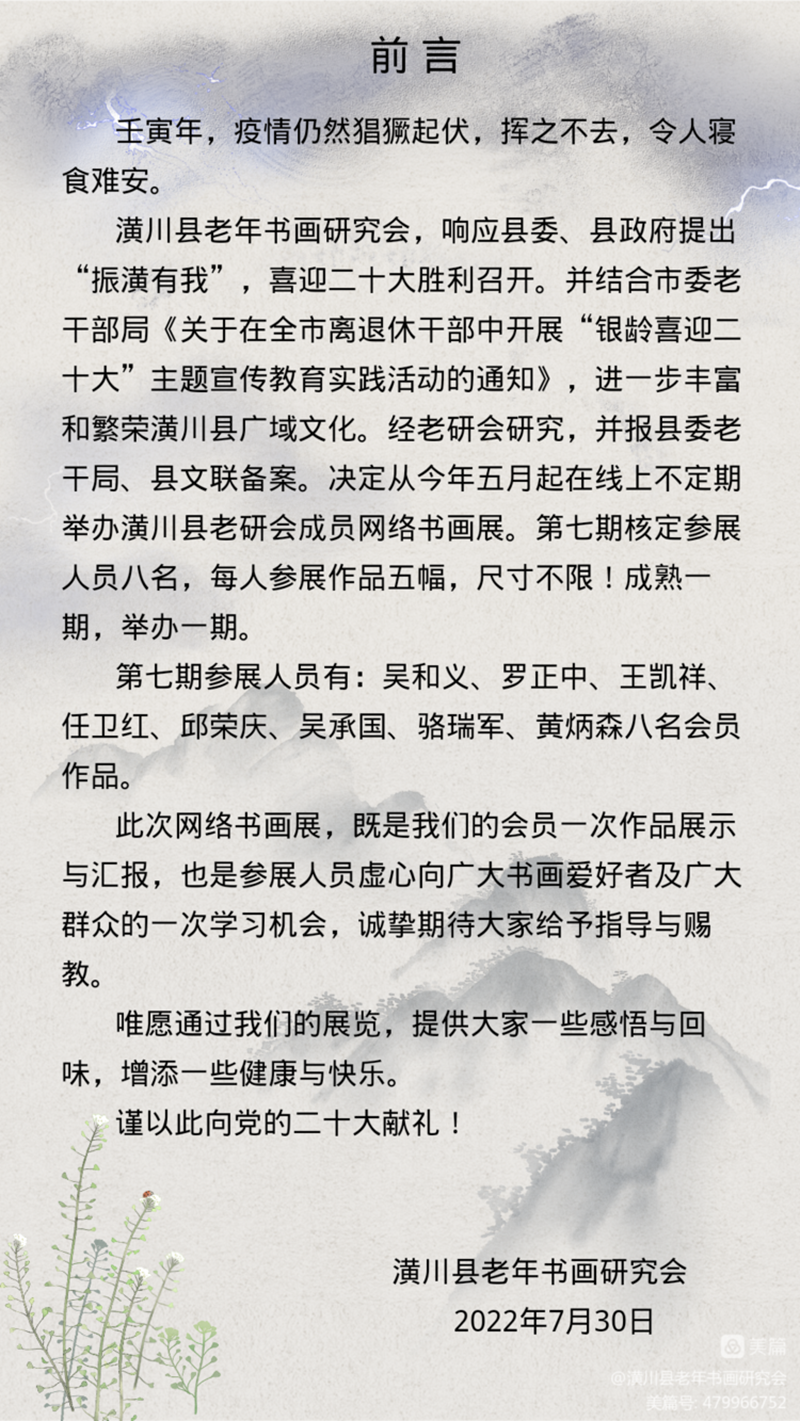 前言

壬寅年，疫情仍然猖獗起伏，挥之不去，令人寝食难安。

潢川县老年书画研究会，响应县委、县政府提出“振潢有我”，喜迎二十大胜利召开。并结合市委老干部局《关于在全市离退休干部中开展“银龄喜迎二十大”主题宣传教育实践活动的通知》，进一步丰富和繁荣潢川县广域文化。经老研会研究，并报县委老干局、县文联备案。决定从今年五月起在线上不定期举办潢川县老研会成员网络书画展。第七期核定参展人员八名，每人参展作品五幅，尺寸不限！成熟一期，举办一期。

第七期参展人员有：吴和义、罗正中、王凯祥、任卫红、邱荣庆、吴承国、骆瑞军、黄炳森八名会员作品。

此次网络书画展，既是我们的会员一次作品展示与汇报，也是参展人员虚心向广大书画爱好者及广大群众的一次学习机会，诚挚期待大家给予指导与赐教。

唯愿通过我们的展览，提供大家一些感悟与回味，增添一些健康与快乐。

谨以此向党的二十大献礼！

潢川县老年书画研究会
2022年7月30日

美篇
@潢川县老年书画研究会
美篇号: 479966752